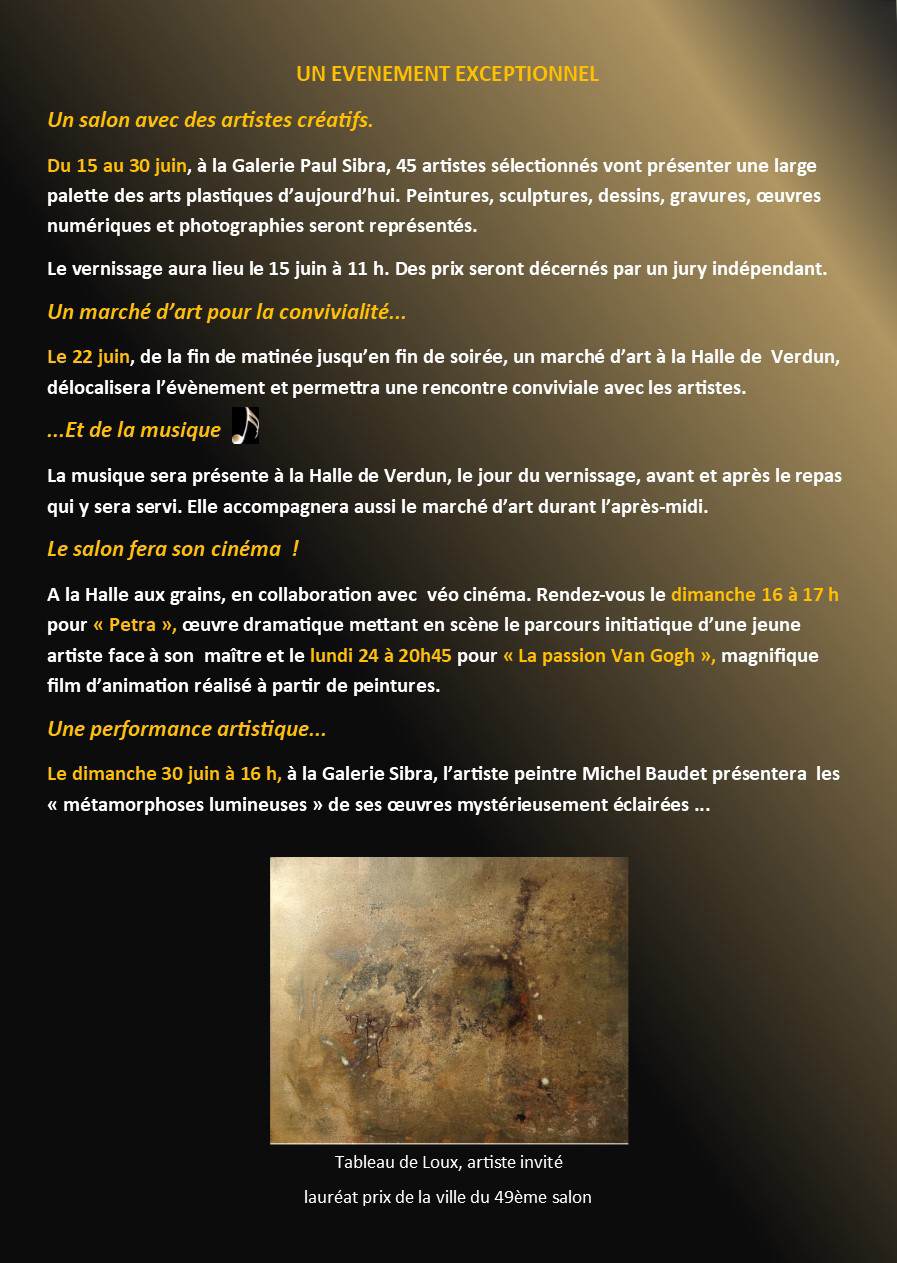 UN EVENEMENT EXCEPTIONNEL

Un salon avec des artistes créatifs.

Du 15 au 30 juin, à la Galerie Paul Sibra, 45 artistes sélectionnés vont présenter une large palette des arts plastiques d'aujourd'hui. Peintures, sculptures, dessins, gravures, œuvres numériques et photographies seront représentés.

Le vernissage aura lieu le 15 juin à 11 h. Des prix seront décernés par un jury indépendant.

Un marché d'art pour la convivialité...

Le 22 juin, de la fin de matinée jusqu'en fin de soirée, un marché d'art à la Halle de Verdun, délocalisera l'évènement et permettra une rencontre conviviale avec les artistes.

...Et de la musique

La musique sera présente à la Halle de Verdun, le jour du vernissage, avant et après le repas qui y sera servi. Elle accompagnera aussi le marché d'art durant l'après-midi.

Le salon fera son cinéma !

A la Halle aux grains, en collaboration avec véo cinéma. Rendez-vous le dimanche 16 à 17 h pour « Petra », œuvre dramatique mettant en scène le parcours initiatique d'une jeune artiste face à son maître et le lundi 24 à 20h45 pour « La passion Van Gogh », magnifique film d'animation réalisé à partir de peintures.

Une performance artistique...

Le dimanche 30 juin à 16 h, à la Galerie Sibra, l'artiste peintre Michel Baudet présentera les « métamorphoses lumineuses » de ses œuvres mystérieusement éclairées ...

Tableau de Loux, artiste invité

lauréat prix de la ville du 49ème salon